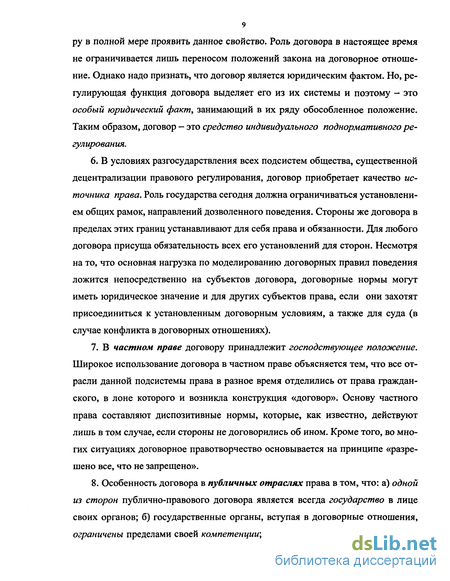 9

ру в полной мере проявить данное свойство. Роль договора в настоящее время не ограничивается лишь переносом положений закона на договорное отношение. Однако надо признать, что договор является юридическим фактом. Но, регулирующая функция договора выделяет его из их системы и поэтому – это особый юридический факт, занимающий в их ряду обособленное положение. Таким образом, договор – это средство индивидуального поднормативного регулирования.

6. В условиях разгосударствления всех подсистем общества, существенной децентрализации правового регулирования, договор приобретает качество источника права. Роль государства сегодня должна ограничиваться установлением общих рамок, направлений дозволенного поведения. Стороны же договора в пределах этих границ устанавливают для себя права и обязанности. Для любого договора присуща обязательность всех его установлений для сторон. Несмотря на то, что основная нагрузка по моделированию договорных правил поведения ложится непосредственно на субъектов договора, договорные нормы могут иметь юридическое значение и для других субъектов права, если они захотят присоединиться к установленным договорным условиям, а также для суда (в случае конфликта в договорных отношениях).

7. В частном праве договору принадлежит господствующее положение. Широкое использование договора в частном праве объясняется тем, что все отрасли данной подсистемы права в разное время отделились от права гражданского, в лоне которого и возникла конструкция «договор». Основу частного права составляют диспозитивные нормы, которые, как известно, действуют лишь в том случае, если стороны не договорились об ином. Кроме того, во многих ситуациях договорное правотворчество основывается на принципе «разрешено все, что не запрещено».

8. Особенность договора в публичных отраслях права в том, что: а) одной из сторон публично-правового договора является всегда государство в лице своих органов; б) государственные органы, вступая в договорные отношения, ограничены пределами своей компетенции;

dsLib.net
библиотека диссертаций